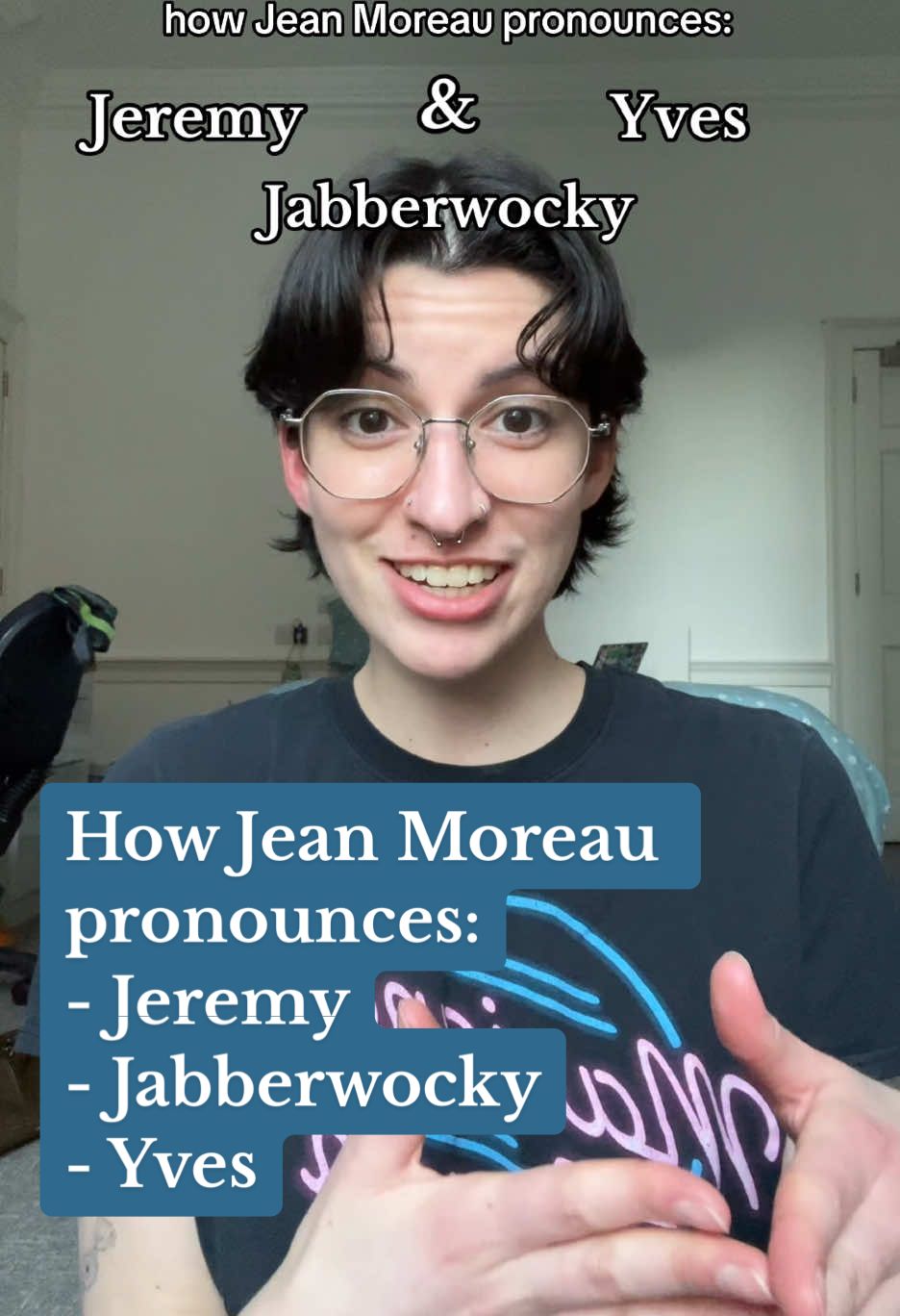 how Jean Moreau pronounces:

Jeremy & Yves
Jabberwocky

How Jean Moreau pronounces:
- Jeremy
- Jabberwocky
- Yves